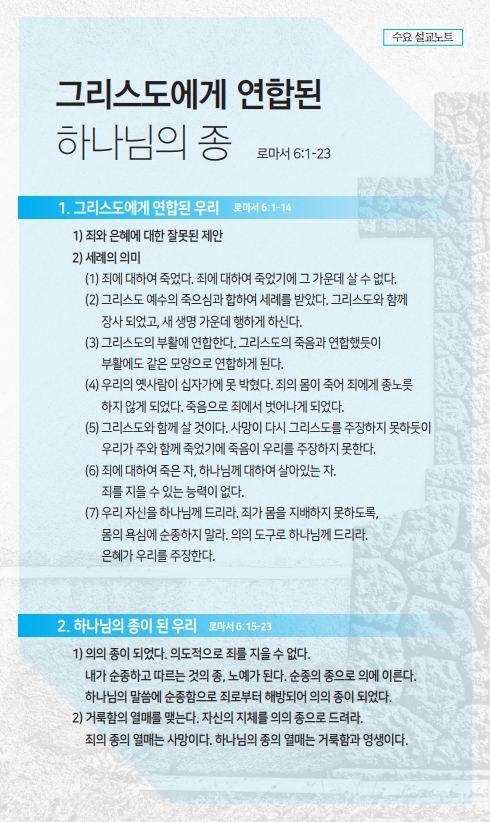 수요 설교노트

그리스도에게 연합된
하나님의 종 로마서 6:1-23

1. 그리스도에게 연합된 우리 로마서 6:1-14

1) 죄와 은혜에 대한 잘못된 제안
2) 세례의 의미
(1) 죄에 대하여 죽었다. 죄에 대하여 죽었기에 그 가운데 살 수 없다.
(2) 그리스도 예수의 죽으심과 합하여 세례를 받았다. 그리스도와 함께 장사 되었고, 새 생명 가운데 행하게 하신다.
(3) 그리스도의 부활에 연합한다. 그리스도의 죽음과 연합했듯이 부활에도 같은 모양으로 연합하게 된다.
(4) 우리의 옛사람이 십자가에 못 박혔다. 죄의 몸이 죽어 죄에게 종노릇 하지 않게 되었다. 죽음으로 죄에서 벗어나게 되었다.
(5) 그리스도와 함께 살 것이다. 사망이 다시 그리스도를 주장하지 못하듯이 우리가 주와 함께 죽었기에 죽음이 우리를 주장하지 못한다.
(6) 죄에 대하여 죽은 자, 하나님께 대하여 살아있는 자. 죄를 지을 수 있는 능력이 없다.
(7) 우리 자신을 하나님께 드리라. 죄가 몸을 지배하지 못하도록, 몸의 욕심에 순종하지 말라. 의의 도구로 하나님께 드리라. 은혜가 우리를 주장한다.

2. 하나님의 종이 된 우리 로마서 6:15-23

1) 의의 종이 되었다. 의도적으로 죄를 지을 수 없다.
내가 순종하고 따르는 것의 종, 노예가 된다. 순종의 종으로 의에 이른다.
하나님의 말씀에 순종함으로 죄로부터 해방되어 의의 종이 되었다.
2) 거룩함의 열매를 맺는다. 자신의 지체를 의의 종으로 드려라.
죄의 종의 열매는 사망이다. 하나님의 종의 열매는 거룩함과 영생이다.